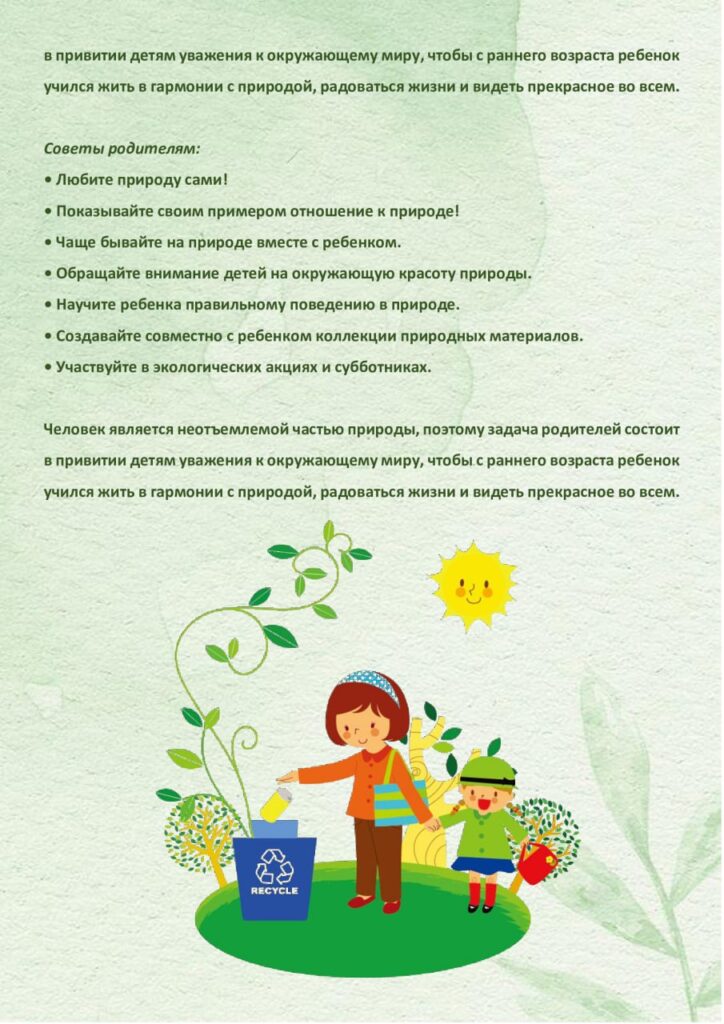 в привитии детям уважения к окружающему миру, чтобы с раннего возраста ребенок учился жить в гармонии с природой, радоваться жизни и видеть прекрасное во всем.

Советы родителям:
• Любите природу сами!
• Показывайте своим примером отношение к природе!
• Чаще бывайте на природе вместе с ребенком.
• Обращайте внимание детей на окружающую красоту природы.
• Научите ребенка правильному поведению в природе.
• Создавайте совместно с ребенком коллекции природных материалов.
• Участвуйте в экологических акциях и субботниках.

Человек является неотъемлемой частью природы, поэтому задача родителей состоит в привитии детям уважения к окружающему миру, чтобы с раннего возраста ребенок учился жить в гармонии с природой, радоваться жизни и видеть прекрасное во всем.

RECYCLE